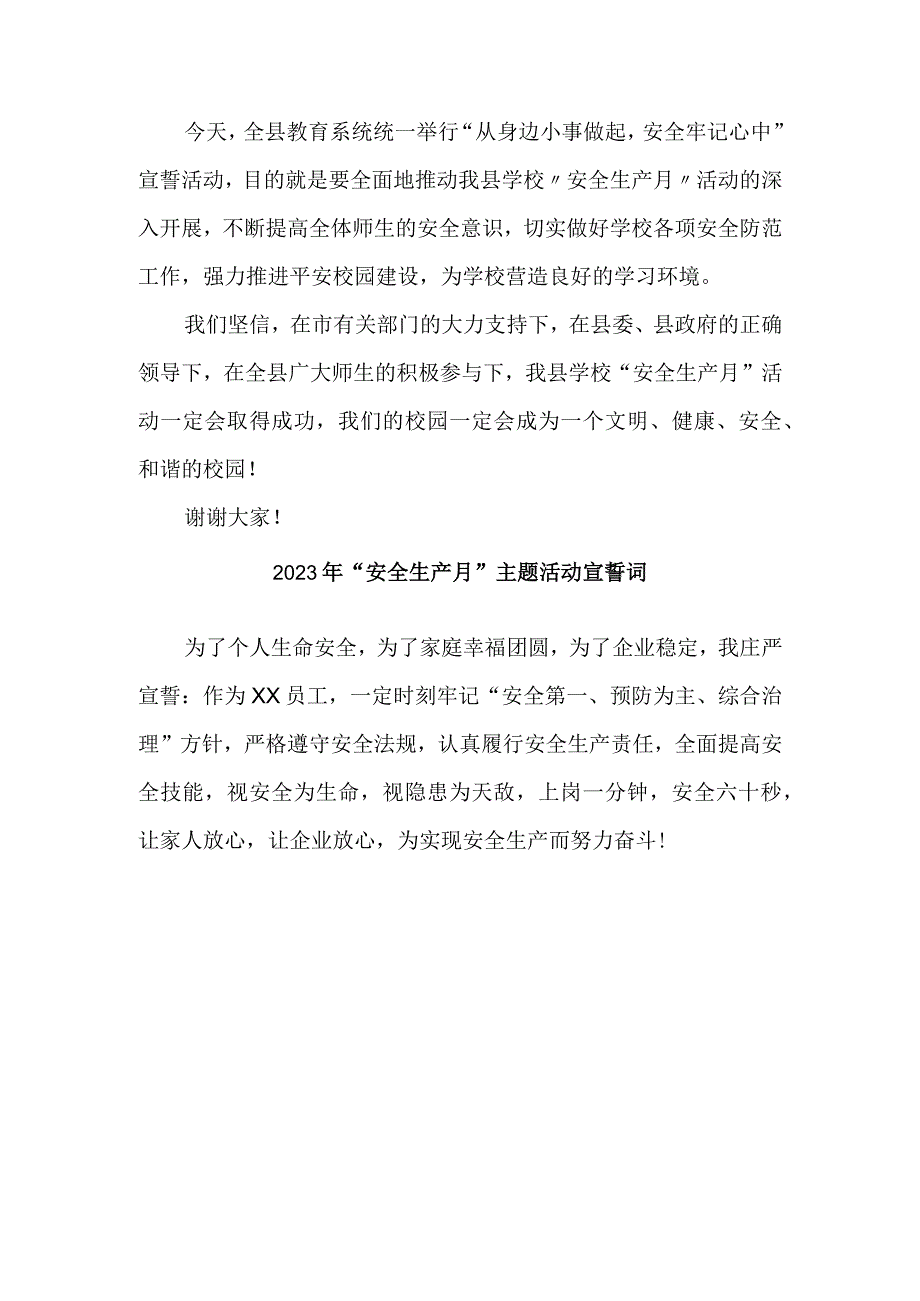 今天，全县教育系统统一举行“从身边小事做起，安全牢记心中”宣誓活动，目的就是要全面地推动我县学校〃安全生产月〃活动的深入开展，不断提高全体师生的安全意识，切实做好学校各项安全防范工作，强力推进平安校园建设，为学校营造良好的学习环境。

我们坚信，在市有关部门的大力支持下，在县委、县政府的正确领导下，在全县广大师生的积极参与下，我县学校“安全生产月”活动一定会取得成功，我们的校园一定会成为一个文明、健康、安全、和谐的校园！

谢谢大家！

2023年“安全生产月”主题活动宣誓词

为了个人生命安全，为了家庭幸福团圆，为了企业稳定，我庄严宣誓：作为XX员工，一定时刻牢记“安全第一、预防为主、综合治理”方针，严格遵守安全法规，认真履行安全生产责任，全面提高安全技能，视安全为生命，视隐患为天敌，上岗一分钟，安全六十秒，让家人放心，让企业放心，为实现安全生产而努力奋斗！